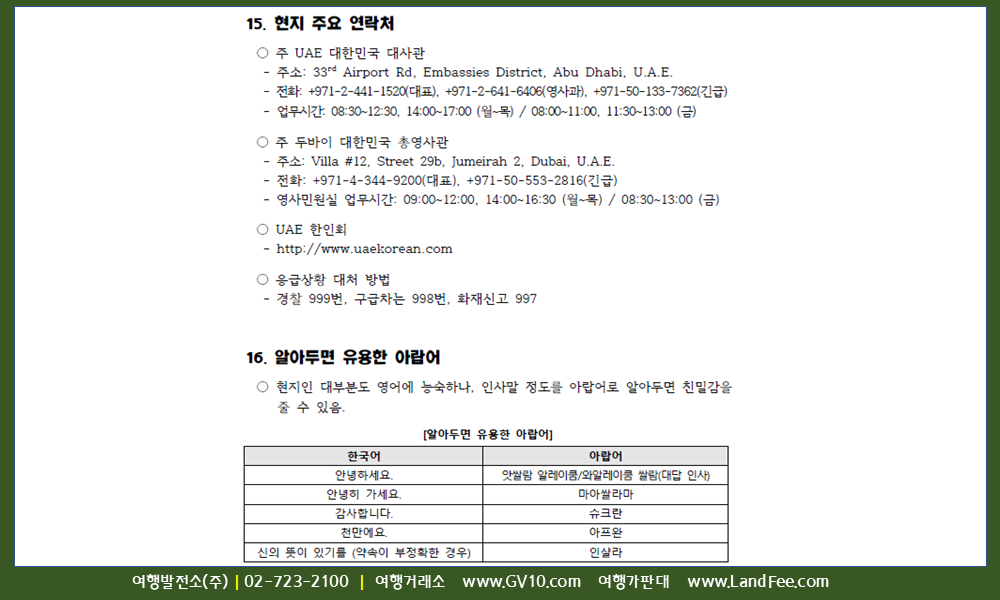 15. 현지 주요 연락처

○ 주 UAE 대한민국 대사관
- 주소: 33$^{rd}$ Airport Rd, Embassies District, Abu Dhabi, U.A.E.
- 전화: +971-2-441-1520(대표), +971-2-641-6406(영사과), +971-50-133-7362(긴급)
- 업무시간: 08:30~12:30, 14:00~17:00 (월~목) / 08:00~11:00, 11:30~13:00 (금)

○ 주 두바이 대한민국 총영사관
- 주소: Villa #12, Street 29b, Jumeirah 2, Dubai, U.A.E.
- 전화: +971-4-344-9200(대표), +971-50-553-2816(긴급)
- 영사민원실 업무시간: 09:00~12:00, 14:00~16:30 (월~목) / 08:30~13:00 (금)

○ UAE 한인회
- http://www.uaekorean.com

○ 응급상황 대처 방법
- 경찰 999번, 구급차는 998번, 화재신고 997

16. 알아두면 유용한 아랍어

○ 현지인 대부분도 영어에 능숙하나, 인사말 정도를 아랍어로 알아두면 친밀감을 줄 수 있음.

[알아두면 유용한 아랍어]

| 한국어 | 아랍어 |
|---|---|
| 안녕하세요. | 앗쌀람 알레이쿰/와알레이쿰 쌀람(대답 인사) |
| 안녕히 가세요. | 마아쌀라마 |
| 감사합니다. | 슈크란 |
| 천만에요. | 아프완 |
| 신의 뜻이 있기를 (약속이 부정확한 경우) | 인샬라 |

여행발전소(주) | 02-723-2100 | 여행거래소 www.GV10.com 여행가판대 www.LandFee.com